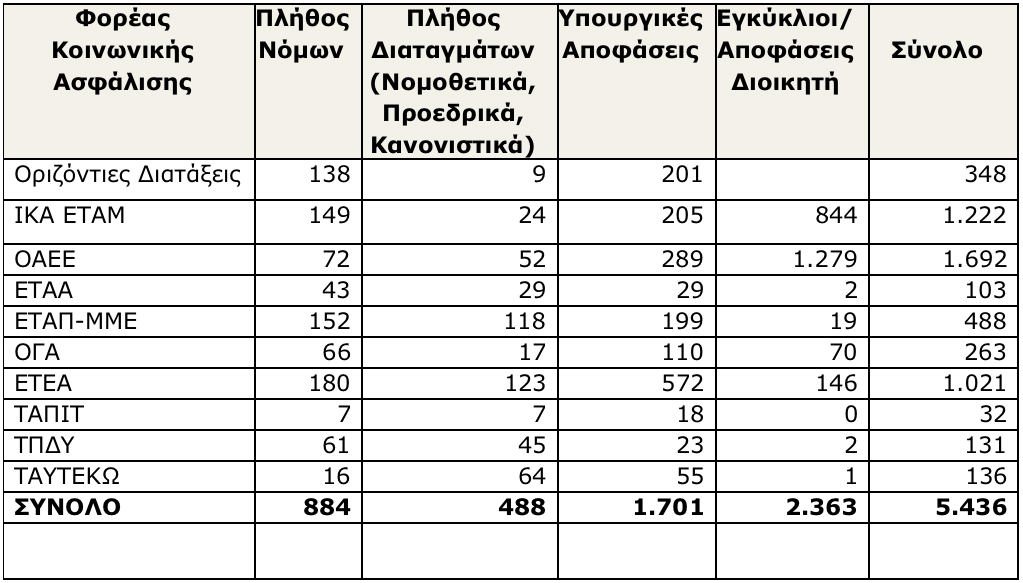 | Φορέας Κοινωνικής Ασφάλισης | Πλήθος Νόμων | Πλήθος Διαταγμάτων (Νομοθετικά, Προεδρικά, Κανονιστικά) | Υπουργικές Αποφάσεις | Εγκύκλιοι/ Αποφάσεις Διοικητή | Σύνολο |
|---|---|---|---|---|---|
| Οριζόντιες Διατάξεις | 138 | 9 | 201 | | 348 |
| ΙΚΑ ΕΤΑΜ | 149 | 24 | 205 | 844 | 1.222 |
| ΟΑΕΕ | 72 | 52 | 289 | 1.279 | 1.692 |
| ΕΤΑΑ | 43 | 29 | 29 | 2 | 103 |
| ΕΤΑΠ-ΜΜΕ | 152 | 118 | 199 | 19 | 488 |
| ΟΓΑ | 66 | 17 | 110 | 70 | 263 |
| ΕΤΕΑ | 180 | 123 | 572 | 146 | 1.021 |
| ΤΑΠΙΤ | 7 | 7 | 18 | 0 | 32 |
| ΤΠΔΥ | 61 | 45 | 23 | 2 | 131 |
| ΤΑΥΤΕΚΩ | 16 | 64 | 55 | 1 | 136 |
| ΣΥΝΟΛΟ | 884 | 488 | 1.701 | 2.363 | 5.436 |
| | | | | | |